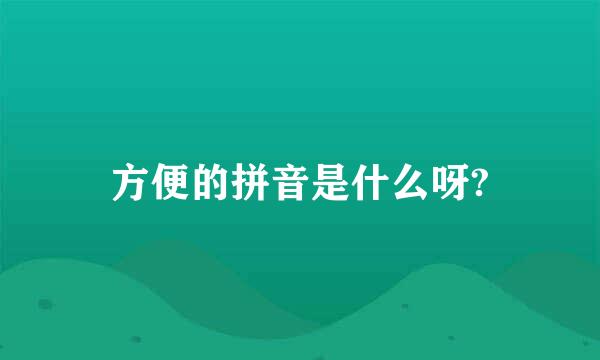 方便的拼音是什么呀?